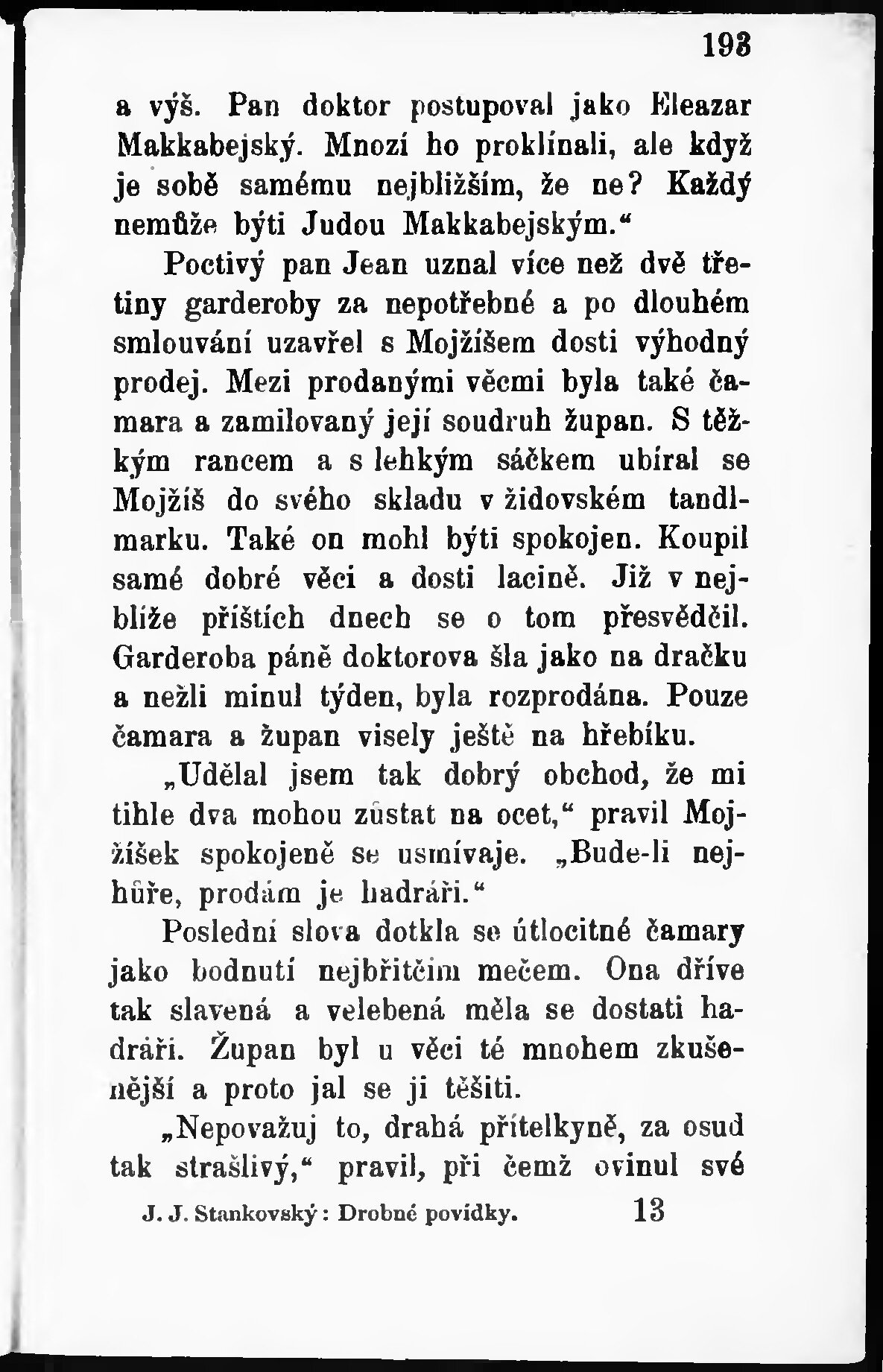 193

a výš. Pan doktor postupoval jako Eleazar Makkabejský. Mnozí ho proklínali, ale když je sobě samému nejbližším, že ne? Každý nemůže býti Judou Makkabejským.“

Poctivý pan Jean uznal více než dvě třetiny garderoby za nepotřebné a po dlouhém smlouvání uzavřel s Mojžíšem dosti výhodný prodej. Mezi prodanými věcmi byla také čamara a zamilovaný její soudruh župan. S těžkým rancem a s lehkým sáčkem ubíral se Mojžíš do svého skladu v židovském tandlmarku. Také on mohl býti spokojen. Koupil samé dobré věci a dosti lacině. Již v nejblíže příštích dnech se o tom přesvědčil. Garderoba páně doktorova šla jako na dračku a nežli minul týden, byla rozprodána. Pouze čamara a župan visely ještě na hřebíku.

„Udělal jsem tak dobrý obchod, že mi tihle dva mohou zůstat na ocet,“ pravil Mojžíšek spokojeně se usmívaje. „Bude-li nejhůře, prodám je hadráři.“

Poslední slova dotkla se útlocitné čamary jako bodnutí nejbřitčím mečem. Ona dříve tak slavená a velebená měla se dostati hadráři. Župan byl u věci té mnohem zkušenější a proto jal se ji těšiti.

„Nepovažuj to, drahá přítelkyně, za osud tak strašlivý,“ pravil, při čemž ovinul své

J. J. Stankovský: Drobné povídky. 13